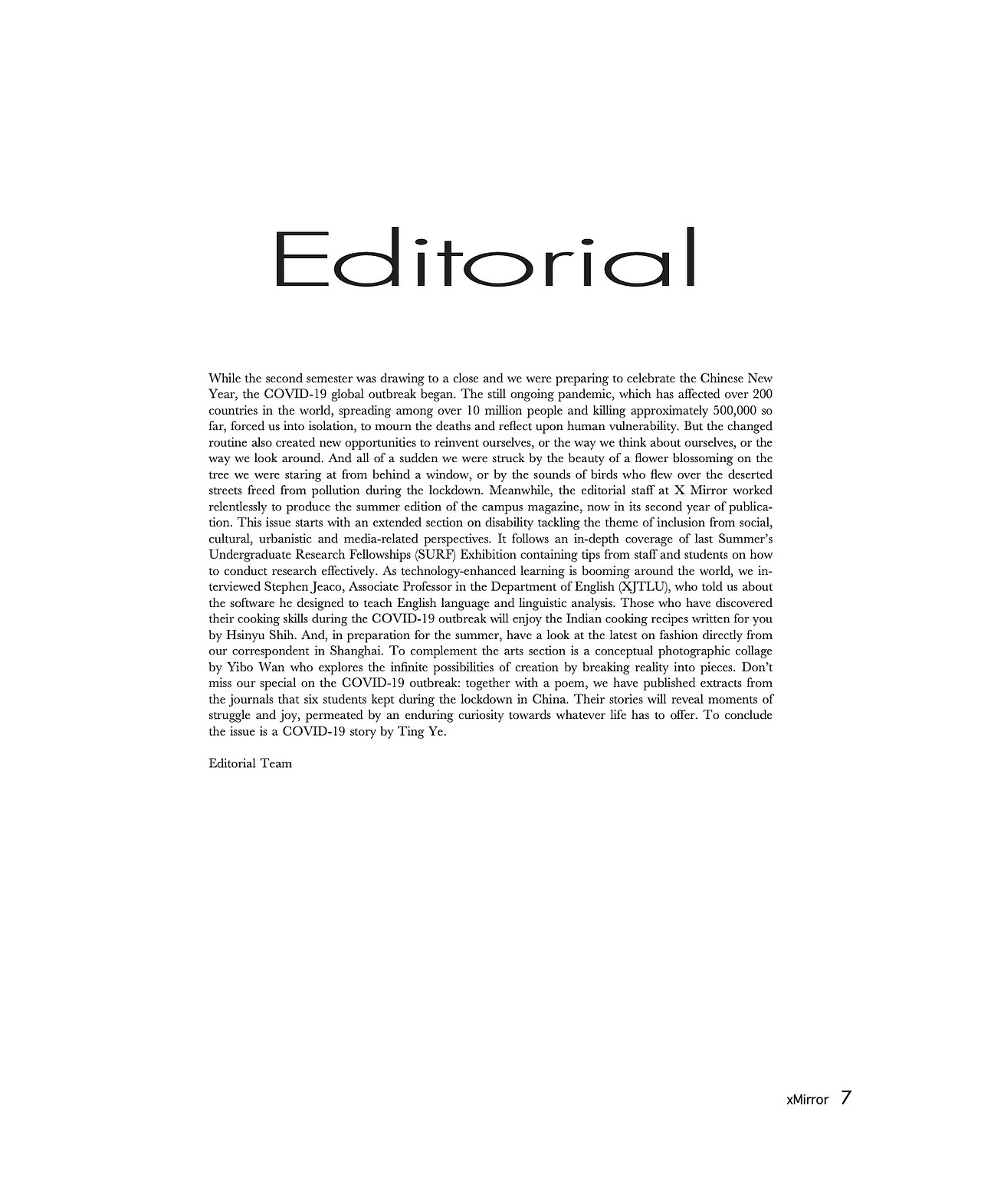 Editorial

While the second semester was drawing to a close and we were preparing to celebrate the Chinese New Year, the COVID-19 global outbreak began. The still ongoing pandemic, which has affected over 200 countries in the world, spreading among over 10 million people and killing approximately 500,000 so far, forced us into isolation, to mourn the deaths and reflect upon human vulnerability. But the changed routine also created new opportunities to reinvent ourselves, or the way we think about ourselves, or the way we look around. And all of a sudden we were struck by the beauty of a flower blossoming on the tree we were staring at from behind a window, or by the sounds of birds who flew over the deserted streets freed from pollution during the lockdown. Meanwhile, the editorial staff at X Mirror worked relentlessly to produce the summer edition of the campus magazine, now in its second year of publication. This issue starts with an extended section on disability tackling the theme of inclusion from social, cultural, urbanistic and media-related perspectives. It follows an in-depth coverage of last Summer's Undergraduate Research Fellowships (SURF) Exhibition containing tips from staff and students on how to conduct research effectively. As technology-enhanced learning is booming around the world, we interviewed Stephen Jeaco, Associate Professor in the Department of English (XJTLU), who told us about the software he designed to teach English language and linguistic analysis. Those who have discovered their cooking skills during the COVID-19 outbreak will enjoy the Indian cooking recipes written for you by Hsinyu Shih. And, in preparation for the summer, have a look at the latest on fashion directly from our correspondent in Shanghai. To complement the arts section is a conceptual photographic collage by Yibo Wan who explores the infinite possibilities of creation by breaking reality into pieces. Don't miss our special on the COVID-19 outbreak: together with a poem, we have published extracts from the journals that six students kept during the lockdown in China. Their stories will reveal moments of struggle and joy, permeated by an enduring curiosity towards whatever life has to offer. To conclude the issue is a COVID-19 story by Ting Ye.

Editorial Team

xMirror 7